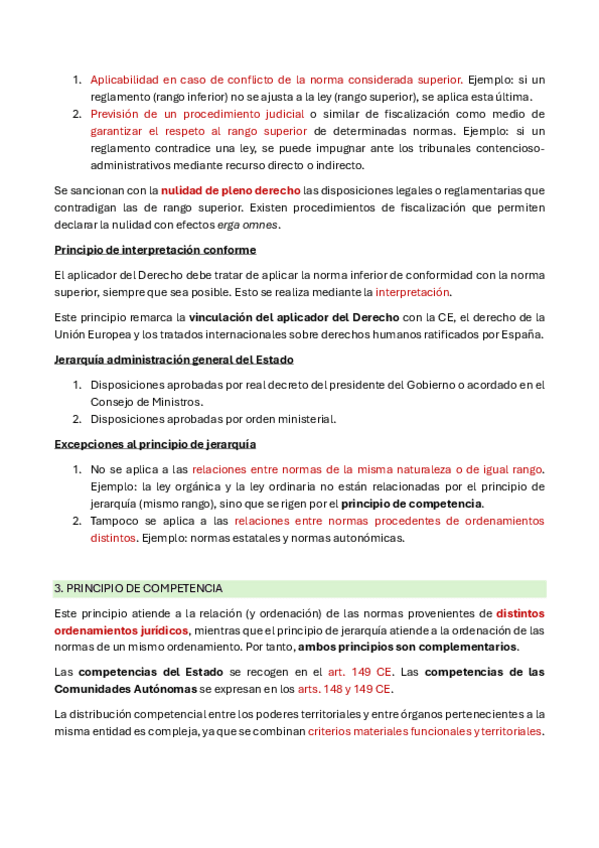 1. Aplicabilidad en caso de conflicto de la norma considerada superior. Ejemplo: si un reglamento (rango inferior) no se ajusta a la ley (rango superior), se aplica esta última.
2. Previsión de un procedimiento judicial o similar de fiscalización como medio de garantizar el respeto al rango superior de determinadas normas. Ejemplo: si un reglamento contradice una ley, se puede impugnar ante los tribunales contencioso-administrativos mediante recurso directo o indirecto.

Se sancionan con la nulidad de pleno derecho las disposiciones legales o reglamentarias que contradigan las de rango superior. Existen procedimientos de fiscalización que permiten declarar la nulidad con efectos erga omnes.

Principio de interpretación conforme

El aplicador del Derecho debe tratar de aplicar la norma inferior de conformidad con la norma superior, siempre que sea posible. Esto se realiza mediante la interpretación.

Este principio remarca la vinculación del aplicador del Derecho con la CE, el derecho de la Unión Europea y los tratados internacionales sobre derechos humanos ratificados por España.

Jerarquía administración general del Estado

1. Disposiciones aprobadas por real decreto del presidente del Gobierno o acordado en el Consejo de Ministros.
2. Disposiciones aprobadas por orden ministerial.

Excepciones al principio de jerarquía

1. No se aplica a las relaciones entre normas de la misma naturaleza o de igual rango. Ejemplo: la ley orgánica y la ley ordinaria no están relacionadas por el principio de jerarquía (mismo rango), sino que se rigen por el principio de competencia.
2. Tampoco se aplica a las relaciones entre normas procedentes de ordenamientos distintos. Ejemplo: normas estatales y normas autonómicas.

3. PRINCIPIO DE COMPETENCIA

Este principio atiende a la relación (y ordenación) de las normas provenientes de distintos ordenamientos jurídicos, mientras que el principio de jerarquía atiende a la ordenación de las normas de un mismo ordenamiento. Por tanto, ambos principios son complementarios.

Las competencias del Estado se recogen en el art. 149 CE. Las competencias de las Comunidades Autónomas se expresan en los arts. 148 y 149 CE.

La distribución competencial entre los poderes territoriales y entre órganos pertenecientes a la misma entidad es compleja, ya que se combinan criterios materiales funcionales y territoriales.